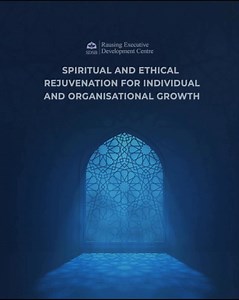 Rausing Executive Development Centre

SPIRITUAL AND ETHICAL REJUVENATION FOR INDIVIDUAL AND ORGANISATIONAL GROWTH